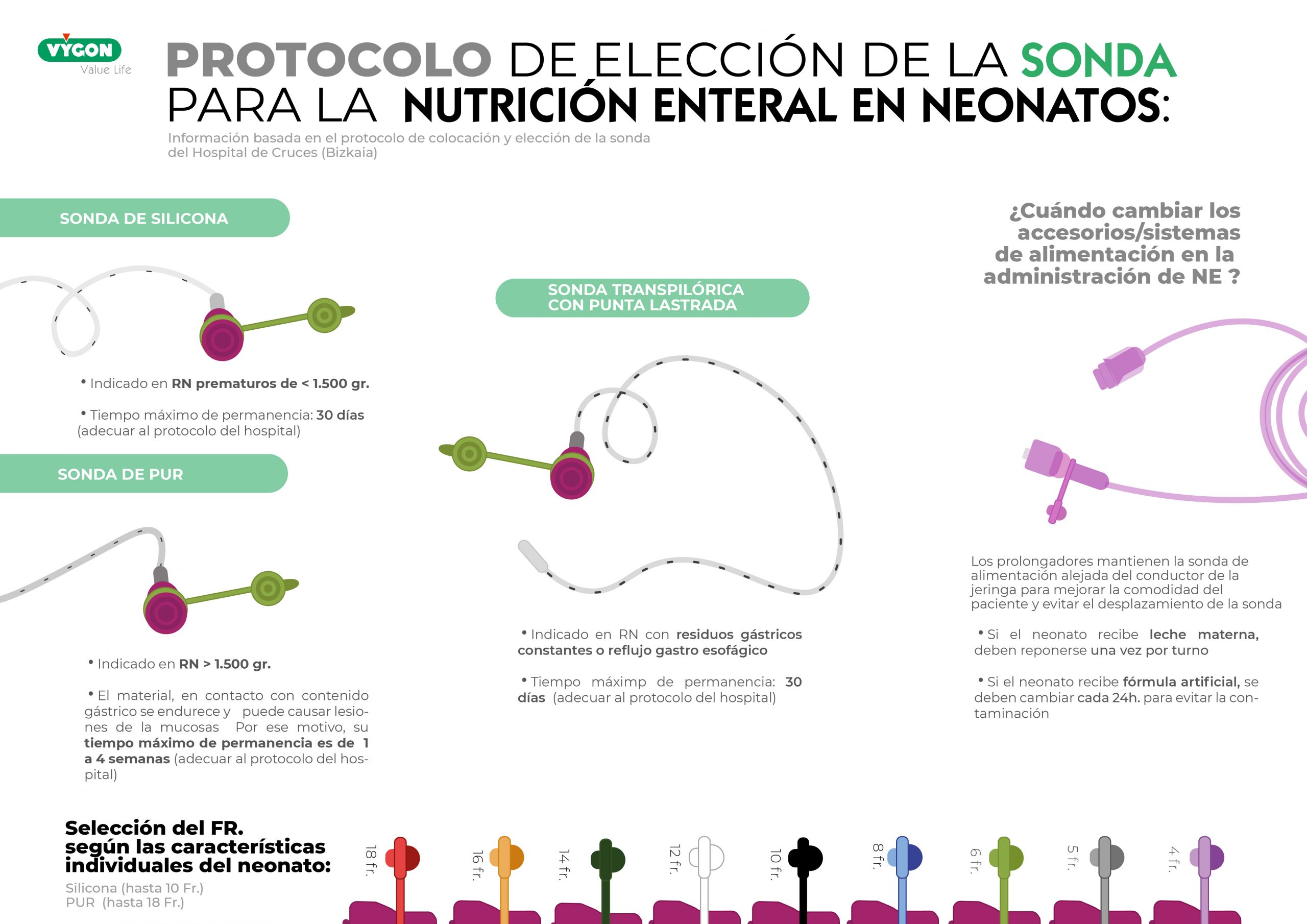 VYGON
Value Life

PROTOCOLO DE ELECCIÓN DE LA SONDA PARA LA NUTRICIÓN ENTERAL EN NEONATOS:

Información basada en el protocolo de colocación y elección de la sonda del Hospital de Cruces (Bizkaia)

SONDA DE SILICONA

• Indicado en RN prematuros de < 1.500 gr.

• Tiempo máximo de permanencia: 30 días (adecuar al protocolo del hospital)

SONDA DE PUR

• Indicado en RN > 1.500 gr.

• El material, en contacto con contenido gástrico se endurece y puede causar lesiones de la mucosas Por ese motivo, su tiempo máximo de permanencia es de 1 a 4 semanas (adecuar al protocolo del hospital)

SONDA TRANSPILÓRICA CON PUNTA LASTRADA

• Indicado en RN con residuos gástricos constantes o reflujo gastro esofágico

• Tiempo máximp de permanencia: 30 días (adecuar al protocolo del hospital)

¿Cuándo cambiar los accesorios/sistemas de alimentación en la administración de NE ?

Los prolongadores mantienen la sonda de alimentación alejada del conductor de la jeringa para mejorar la comodidad del paciente y evitar el desplazamiento de la sonda

• Si el neonato recibe leche materna, deben reponerse una vez por turno

• Si el neonato recibe fórmula artificial, se deben cambiar cada 24h. para evitar la contaminación

Selección del FR. según las características individuales del neonato:
Silicona (hasta 10 Fr.)
PUR (hasta 18 Fr.)

18 fr.
16 fr.
14 fr.
12 fr.
10 fr.
8 fr.
6 fr.
5 fr.
4 fr.